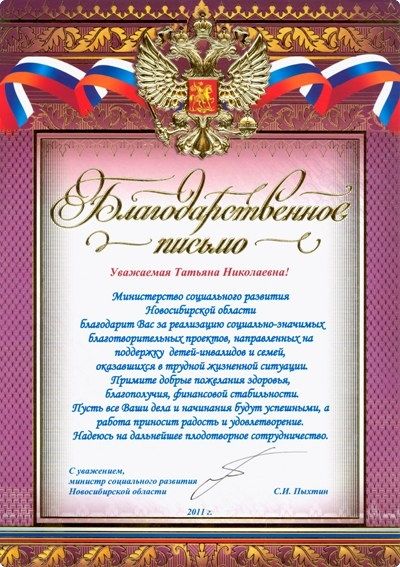 Благодарственное письмо

Уважаемая Татьяна Николаевна!

Министерство социального развития Новосибирской области благодарит Вас за реализацию социально-значимых благотворительных проектов, направленных на поддержку детей-инвалидов и семей, оказавшихся в трудной жизненной ситуации. Примите добрые пожелания здоровья, благополучия, финансовой стабильности. Пусть все Ваши дела и начинания будут успешными, а работа приносит радость и удовлетворение. Надеюсь на дальнейшее плодотворное сотрудничество.

С уважением,
министр социального развития
Новосибирской области

С.И. Пыхтин

2011 г.